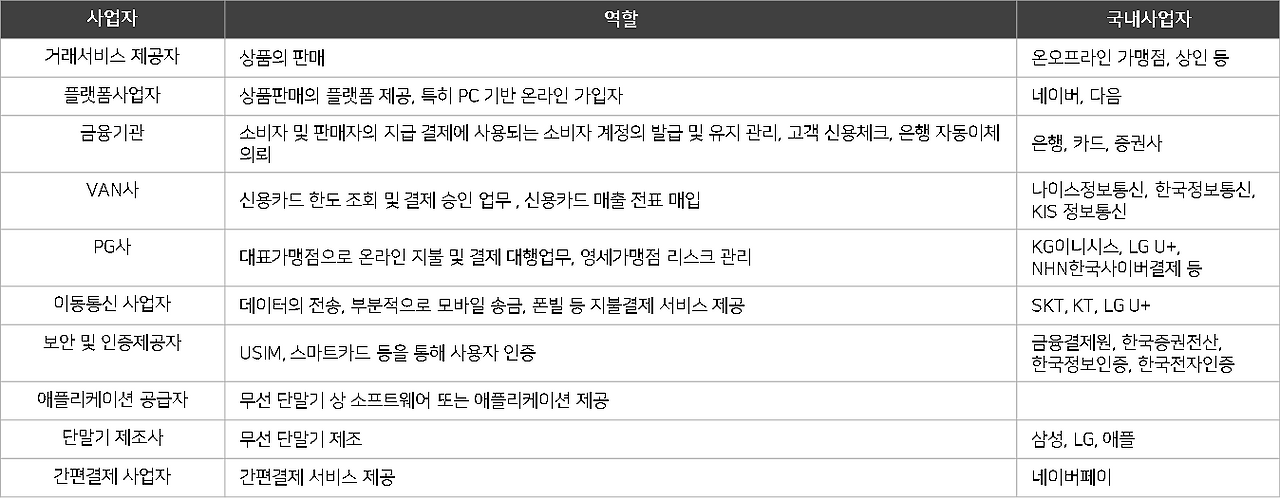 | 사업자 | 역할 | 국내사업자 |
|---|---|---|
| 거래서비스 제공자 | 상품의 판매 | 온오프라인 가맹점, 상인 등 |
| 플랫폼사업자 | 상품판매의 플랫폼 제공, 특히 PC 기반 온라인 가입자 | 네이버, 다음 |
| 금융기관 | 소비자 및 판매자의 지급 결제에 사용되는 소비자 계정의 발급 및 유지 관리, 고객 신용체크, 은행 자동이체 의뢰 | 은행, 카드, 증권사 |
| VAN사 | 신용카드 한도 조회 및 결제 승인 업무 , 신용카드 매출 전표 매입 | 나이스정보통신, 한국정보통신, KIS 정보통신 |
| PG사 | 대표가맹점으로 온라인 지불 및 결제 대행업무, 영세가맹점 리스크 관리 | KG이니시스, LG U+, NHN한국사이버결제 등 |
| 이동통신 사업자 | 데이터의 전송, 부분적으로 모바일 송금, 폰빌 등 지불결제 서비스 제공 | SKT, KT, LG U+ |
| 보안 및 인증제공자 | USIM, 스마트카드 등을 통해 사용자 인증 | 금융결제원, 한국증권전산, 한국정보인증, 한국전자인증 |
| 애플리케이션 공급자 | 무선 단말기 상 소프트웨어 또는 애플리케이션 제공 | |
| 단말기 제조사 | 무선 단말기 제조 | 삼성, LG, 애플 |
| 간편결제 사업자 | 간편결제 서비스 제공 | 네이버페이 |